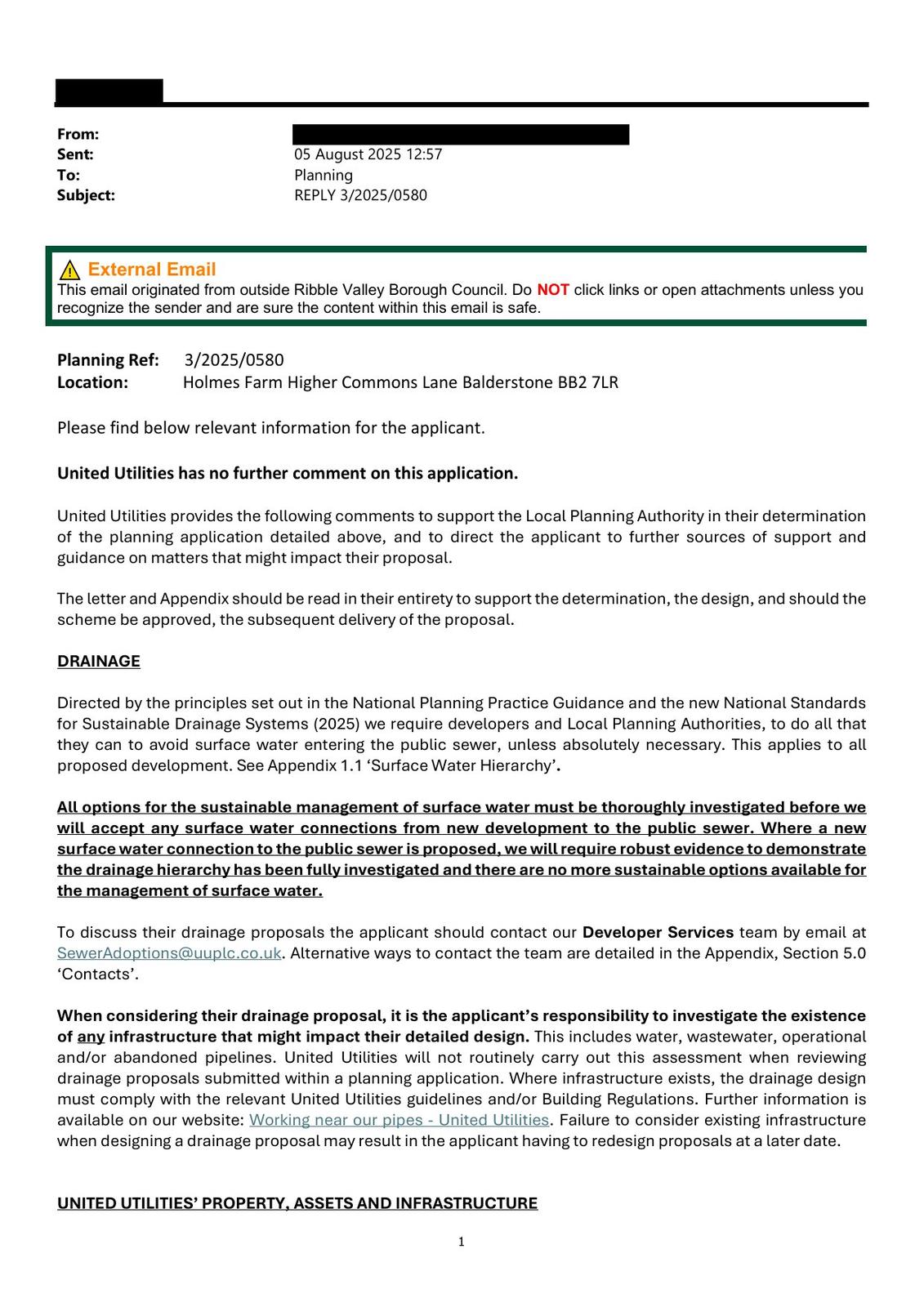 From:
Sent: 05 August 2025 12:57
To: Planning
Subject: REPLY 3/2025/0580

External Email
This email originated from outside Ribble Valley Borough Council. Do NOT click links or open attachments unless you recognize the sender and are sure the content within this email is safe.

Planning Ref: 3/2025/0580
Location: Holmes Farm Higher Commons Lane Balderstone BB2 7LR

Please find below relevant information for the applicant.

United Utilities has no further comment on this application.

United Utilities provides the following comments to support the Local Planning Authority in their determination of the planning application detailed above, and to direct the applicant to further sources of support and guidance on matters that might impact their proposal.

The letter and Appendix should be read in their entirety to support the determination, the design, and should the scheme be approved, the subsequent delivery of the proposal.

DRAINAGE

Directed by the principles set out in the National Planning Practice Guidance and the new National Standards for Sustainable Drainage Systems (2025) we require developers and Local Planning Authorities, to do all that they can to avoid surface water entering the public sewer, unless absolutely necessary. This applies to all proposed development. See Appendix 1.1 ‘Surface Water Hierarchy’.

All options for the sustainable management of surface water must be thoroughly investigated before we will accept any surface water connections from new development to the public sewer. Where a new surface water connection to the public sewer is proposed, we will require robust evidence to demonstrate the drainage hierarchy has been fully investigated and there are no more sustainable options available for the management of surface water.

To discuss their drainage proposals the applicant should contact our Developer Services team by email at SewerAdoptions@uuplc.co.uk. Alternative ways to contact the team are detailed in the Appendix, Section 5.0 ‘Contacts’.

When considering their drainage proposal, it is the applicant’s responsibility to investigate the existence of any infrastructure that might impact their detailed design. This includes water, wastewater, operational and/or abandoned pipelines. United Utilities will not routinely carry out this assessment when reviewing drainage proposals submitted within a planning application. Where infrastructure exists, the drainage design must comply with the relevant United Utilities guidelines and/or Building Regulations. Further information is available on our website: Working near our pipes - United Utilities. Failure to consider existing infrastructure when designing a drainage proposal may result in the applicant having to redesign proposals at a later date.

UNITED UTILITIES’ PROPERTY, ASSETS AND INFRASTRUCTURE

1